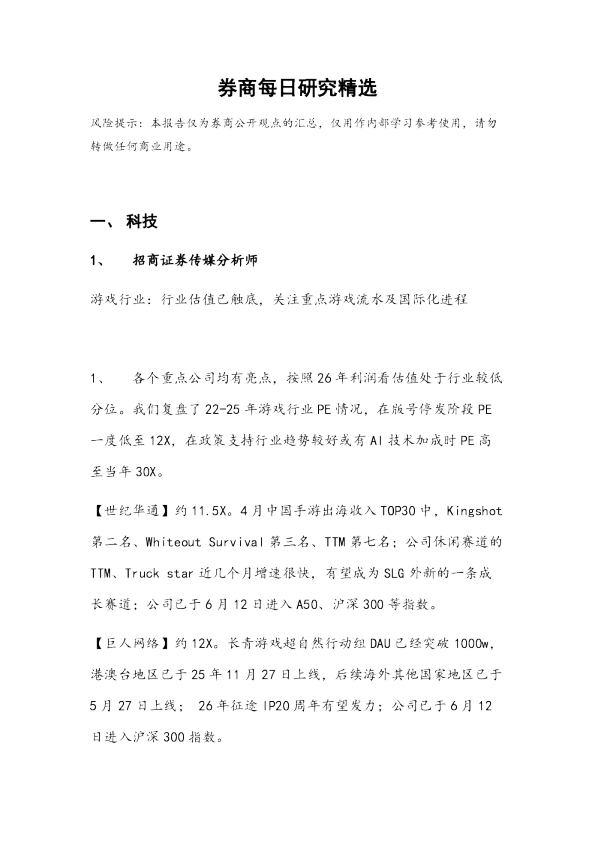 券商每日研究精选

风险提示：本报告仅为券商公开观点的汇总，仅用作内部学习参考使用，请勿转做任何商业用途。

一、科技

1、 招商证券传媒分析师

游戏行业：行业估值已触底，关注重点游戏流水及国际化进程

1、 各个重点公司均有亮点，按照26年利润看估值处于行业较低分位。我们复盘了22-25年游戏行业PE情况，在版号停发阶段PE一度低至12X，在政策支持行业趋势较好或有AI技术加成时PE高至当年30X。

【世纪华通】约11.5X。4月中国手游出海收入TOP30中，Kingshot第二名、Whiteout Survival第三名、TTM第七名；公司休闲赛道的TTM、Truck star近几个月增速很快，有望成为SLG外新的一条成长赛道；公司已于6月12日进入A50、沪深300等指数。

【巨人网络】约12X。长青游戏超自然行动组DAU已经突破1000w，港澳台地区已于25年11月27日上线，后续海外其他国家地区已于5月27日上线；26年征途IP20周年有望发力；公司已于6月12日进入沪深300指数。